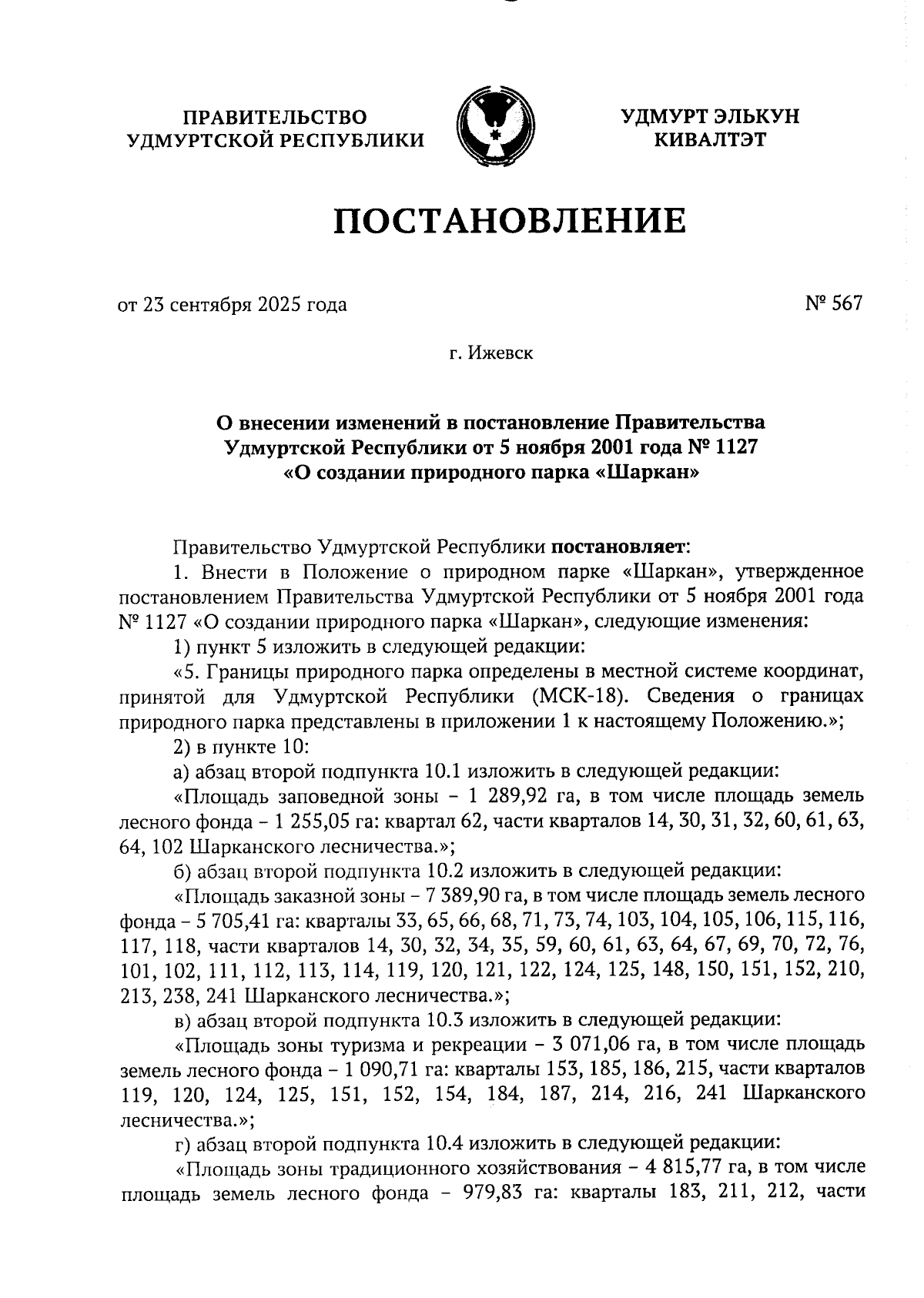 ПРАВИТЕЛЬСТВО
УДМУРТСКОЙ РЕСПУБЛИКИ

УДМУРТ ЭЛЬКУН
КИВАЛТЭТ

ПОСТАНОВЛЕНИЕ

от 23 сентября 2025 года

№ 567

г. Ижевск

О внесении изменений в постановление Правительства Удмуртской Республики от 5 ноября 2001 года № 1127 «О создании природного парка «Шаркан»

Правительство Удмуртской Республики постановляет:

1. Внести в Положение о природном парке «Шаркан», утвержденное постановлением Правительства Удмуртской Республики от 5 ноября 2001 года № 1127 «О создании природного парка «Шаркан», следующие изменения:

1) пункт 5 изложить в следующей редакции:

«5. Границы природного парка определены в местной системе координат, принятой для Удмуртской Республики (МСК-18). Сведения о границах природного парка представлены в приложении 1 к настоящему Положению.»;

2) в пункте 10:

а) абзац второй подпункта 10.1 изложить в следующей редакции:

«Площадь заповедной зоны – 1 289,92 га, в том числе площадь земель лесного фонда – 1 255,05 га: квартал 62, части кварталов 14, 30, 31, 32, 60, 61, 63, 64, 102 Шарканского лесничества.»;

б) абзац второй подпункта 10.2 изложить в следующей редакции:

«Площадь заказной зоны – 7 389,90 га, в том числе площадь земель лесного фонда – 5 705,41 га: кварталы 33, 65, 66, 68, 71, 73, 74, 103, 104, 105, 106, 115, 116, 117, 118, части кварталов 14, 30, 32, 34, 35, 59, 60, 61, 63, 64, 67, 69, 70, 72, 76, 101, 102, 111, 112, 113, 114, 119, 120, 121, 122, 124, 125, 148, 150, 151, 152, 210, 213, 238, 241 Шарканского лесничества.»;

в) абзац второй подпункта 10.3 изложить в следующей редакции:

«Площадь зоны туризма и рекреации – 3 071,06 га, в том числе площадь земель лесного фонда – 1 090,71 га: кварталы 153, 185, 186, 215, части кварталов 119, 120, 124, 125, 151, 152, 154, 184, 187, 214, 216, 241 Шарканского лесничества.»;

г) абзац второй подпункта 10.4 изложить в следующей редакции:

«Площадь зоны традиционного хозяйствования – 4 815,77 га, в том числе площадь земель лесного фонда – 979,83 га: кварталы 183, 211, 212, части